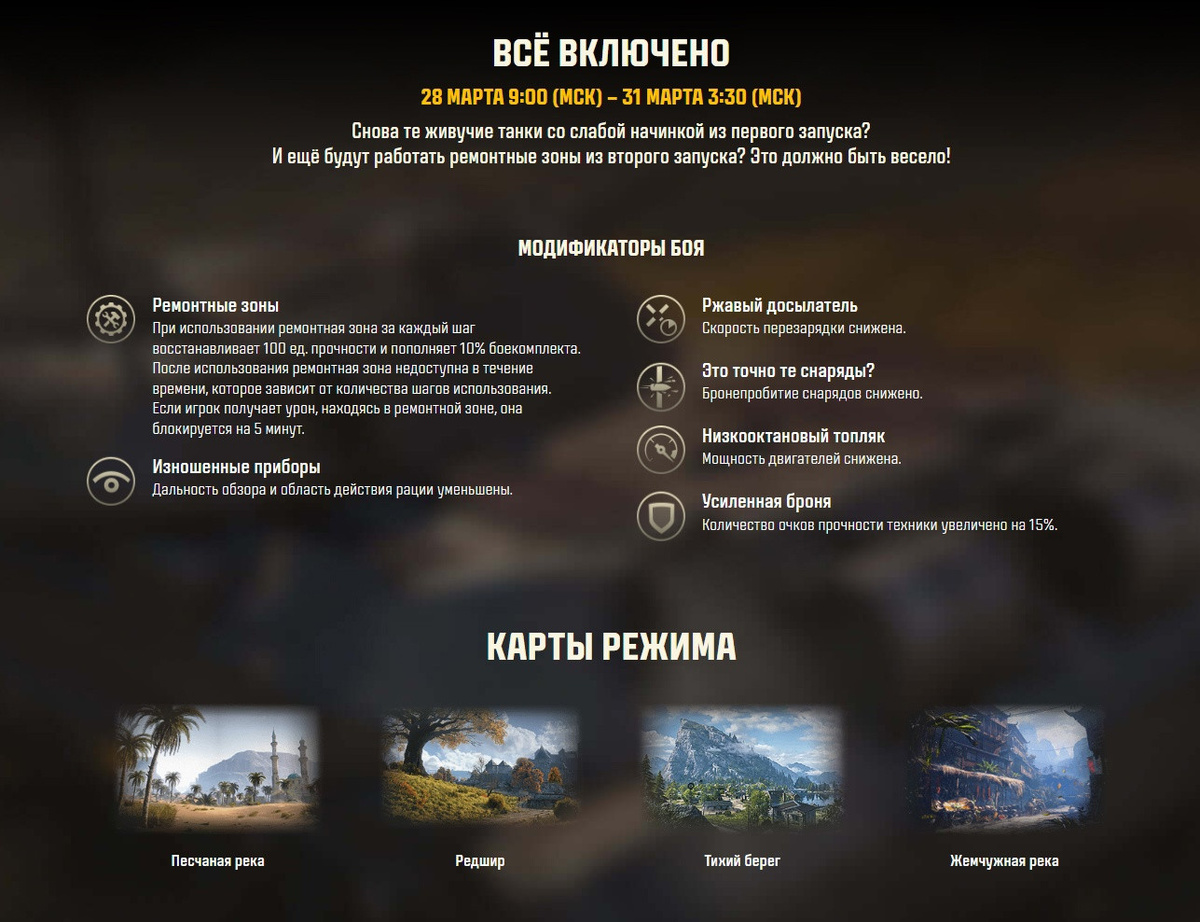 ВСЁ ВКЛЮЧЕНО

28 МАРТА 9:00 (МСК) – 31 МАРТА 3:30 (МСК)

Снова те живучие танки со слабой начинкой из первого запуска?
И ещё будут работать ремонтные зоны из второго запуска? Это должно быть весело!

МОДИФИКАТОРЫ БОЯ

Ремонтные зоны
При использовании ремонтная зона за каждый шаг восстанавливает 100 ед. прочности и пополняет 10% боекомплекта. После использования ремонтная зона недоступна в течение времени, которое зависит от количества шагов использования. Если игрок получает урон, находясь в ремонтной зоне, она блокируется на 5 минут.

Изношенные приборы
Дальность обзора и область действия рации уменьшены.

Ржавый досылатель
Скорость перезарядки снижена.

Это точно те снаряды?
Бронепробитие снарядов снижено.

Низкооктановый топляк
Мощность двигателей снижена.

Усиленная броня
Количество очков прочности техники увеличено на 15%.

КАРТЫ РЕЖИМА

Песчаная река

Редшир

Тихий берег

Жемчужная река